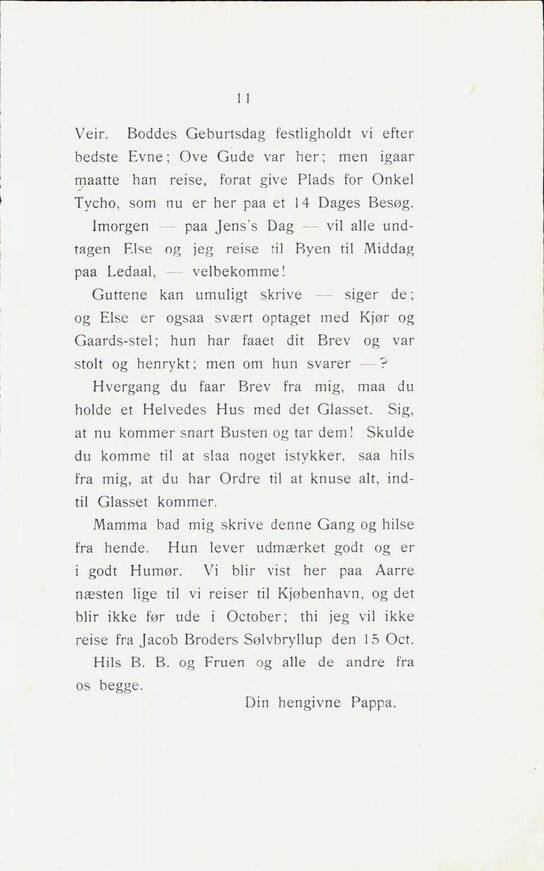 11

Veir. Boddes Geburtsdag festligholdt vi efter bedste Evne; Ove Gude var her; men igaar maatte han reise, forat give Plads for Onkel Tycho, som nu er her paa et 14 Dages Besøg.

Imorgen — paa Jens's Dag — vil alle undtagen Else og jeg reise til Byen til Middag paa Ledaal, — velbekomme!

Guttene kan umuligt skrive — siger de; og Else er ogsaa svært optaget med Kjør og Gaards-stel; hun har faaet dit Brev og var stolt og henrykt; men om hun svarer —?

Hvergang du faar Brev fra mig, maa du holde et Helvedes Hus med det Glasset. Sig, at nu kommer snart Busten og tar dem! Skulde du komme til at slaa noget istykker, saa hils fra mig, at du har Ordre til at knuse alt, indtil Glasset kommer.

Mamma bad mig skrive denne Gang og hilse fra hende. Hun lever udmærket godt og er i godt Humør. Vi blir vist her paa Aarre næsten lige til vi reiser til Kjøbenhavn, og det blir ikke før ude i October; thi jeg vil ikke reise fra Jacob Broders Sølvbryllup den 15 Oct.

Hils B. B. og Fruen og alle de andre fra os begge.

Din hengivne Pappa.